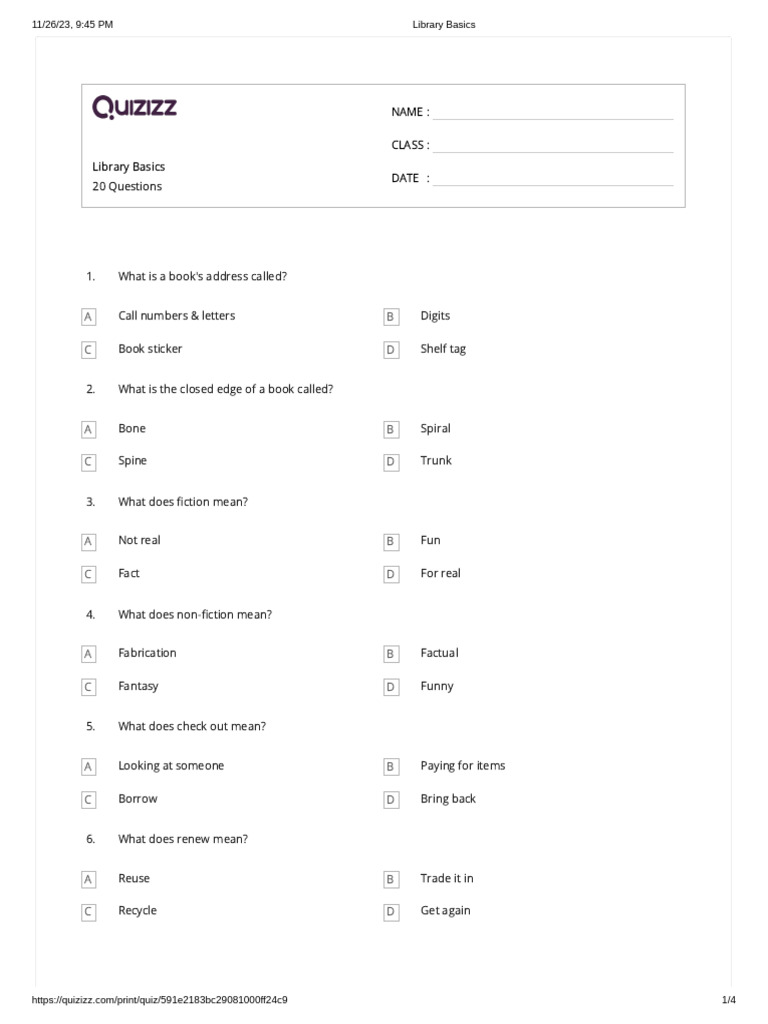 11/26/23, 9:45 PM Library Basics

QUIZIZZ

Library Basics
20 Questions

NAME :
CLASS :
DATE :

1. What is a book's address called?

A Call numbers & letters
B Digits
C Book sticker
D Shelf tag

2. What is the closed edge of a book called?

A Bone
B Spiral
C Spine
D Trunk

3. What does fiction mean?

A Not real
B Fun
C Fact
D For real

4. What does non-fiction mean?

A Fabrication
B Factual
C Fantasy
D Funny

5. What does check out mean?

A Looking at someone
B Paying for items
C Borrow
D Bring back

6. What does renew mean?

A Reuse
B Trade it in
C Recycle
D Get again

https://quizizz.com/print/quiz/591e2183bc29081000ff24c9 1/4